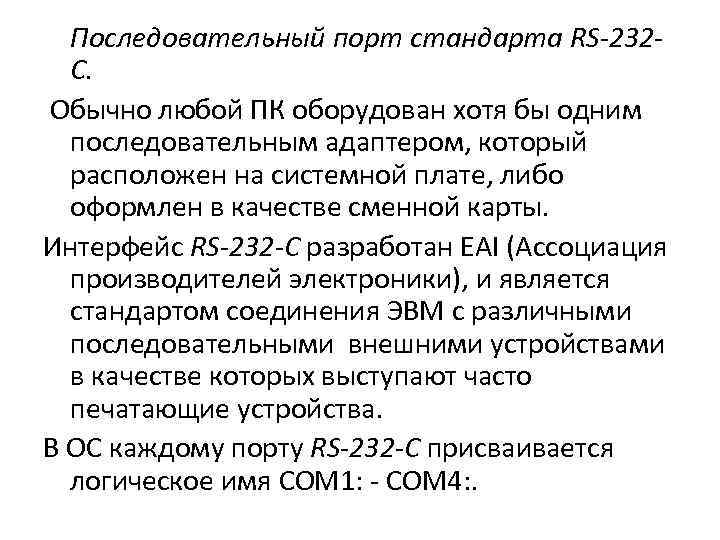 Последовательный порт стандарта RS-232-C.

Обычно любой ПК оборудован хотя бы одним последовательным адаптером, который расположен на системной плате, либо оформлен в качестве сменной карты.

Интерфейс RS-232-C разработан EAI (Ассоциация производителей электроники), и является стандартом соединения ЭВМ с различными последовательными внешними устройствами в качестве которых выступают часто печатающие устройства.

В ОС каждому порту RS-232-C присваивается логическое имя COM1: - COM4:.